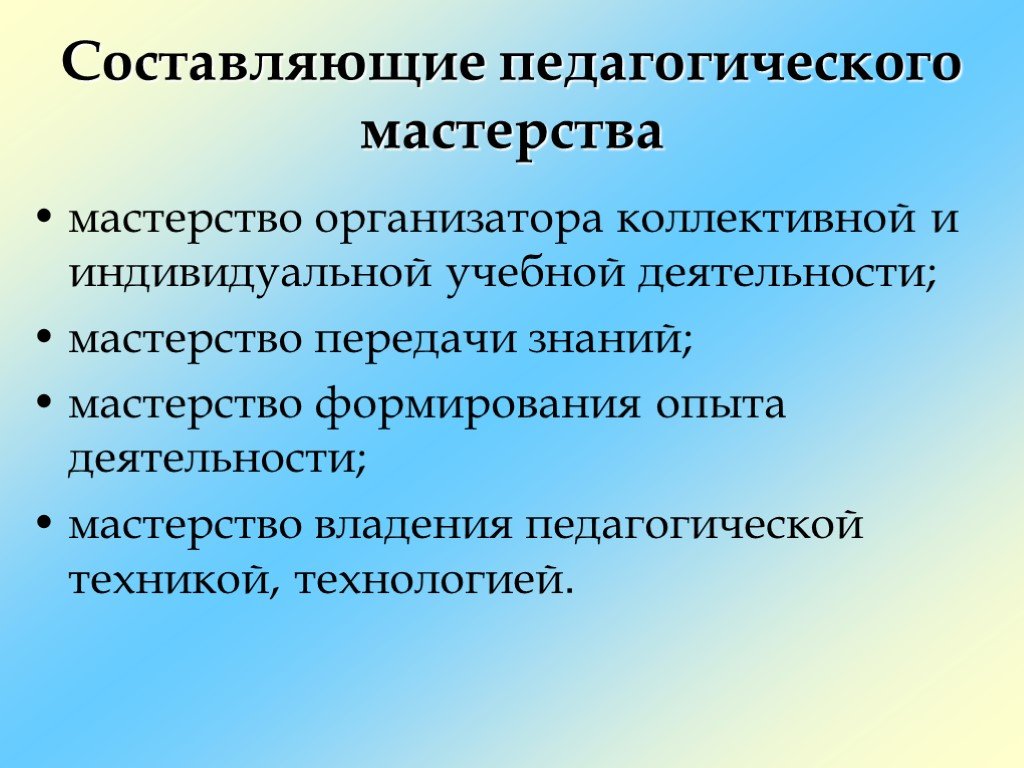 Составляющие педагогического мастерства

• мастерство организатора коллективной и индивидуальной учебной деятельности;
• мастерство передачи знаний;
• мастерство формирования опыта деятельности;
• мастерство владения педагогической техникой, технологией.